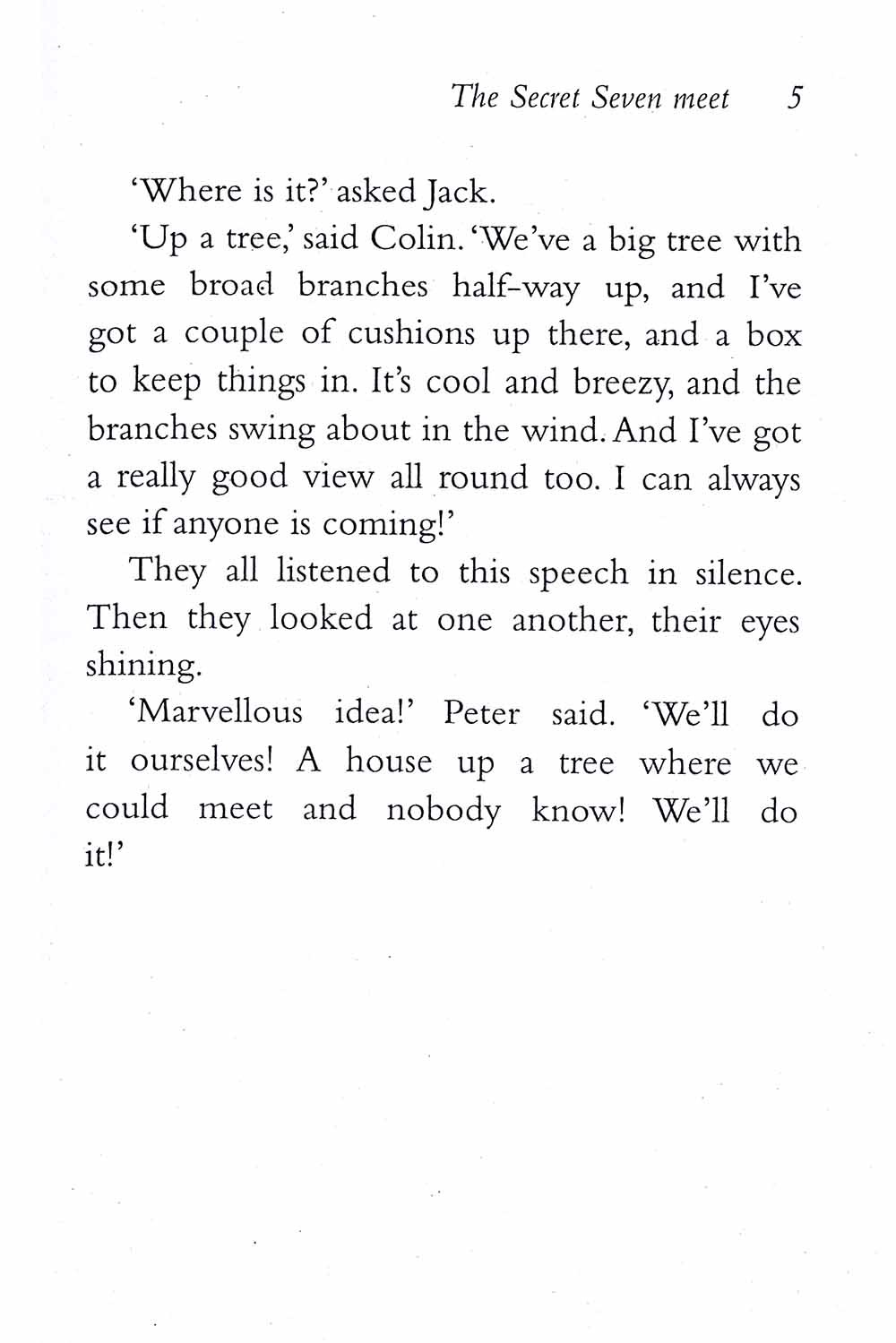 The Secret Seven meet 5

'Where is it?' asked Jack.

'Up a tree,' said Colin. 'We've a big tree with some broad branches half-way up, and I've got a couple of cushions up there, and a box to keep things in. It's cool and breezy, and the branches swing about in the wind. And I've got a really good view all round too. I can always see if anyone is coming!'

They all listened to this speech in silence. Then they looked at one another, their eyes shining.

'Marvellous idea!' Peter said. 'We'll do it ourselves! A house up a tree where we could meet and nobody know! We'll do it!'